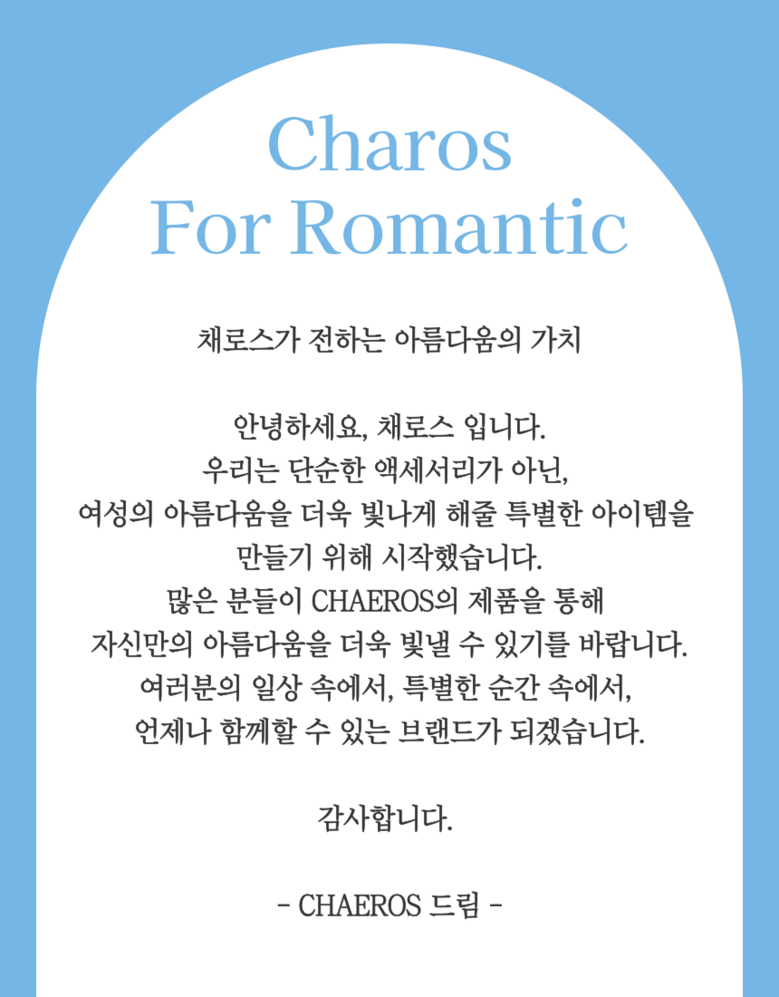 Charos
For Romantic

채로스가 전하는 아름다움의 가치

안녕하세요, 채로스 입니다.
우리는 단순한 액세서리가 아닌,
여성의 아름다움을 더욱 빛나게 해줄 특별한 아이템을
만들기 위해 시작했습니다.
많은 분들이 CHAEROS의 제품을 통해
자신만의 아름다움을 더욱 빛낼 수 있기를 바랍니다.
여러분의 일상 속에서, 특별한 순간 속에서,
언제나 함께할 수 있는 브랜드가 되겠습니다.

감사합니다.

- CHAEROS 드림 -